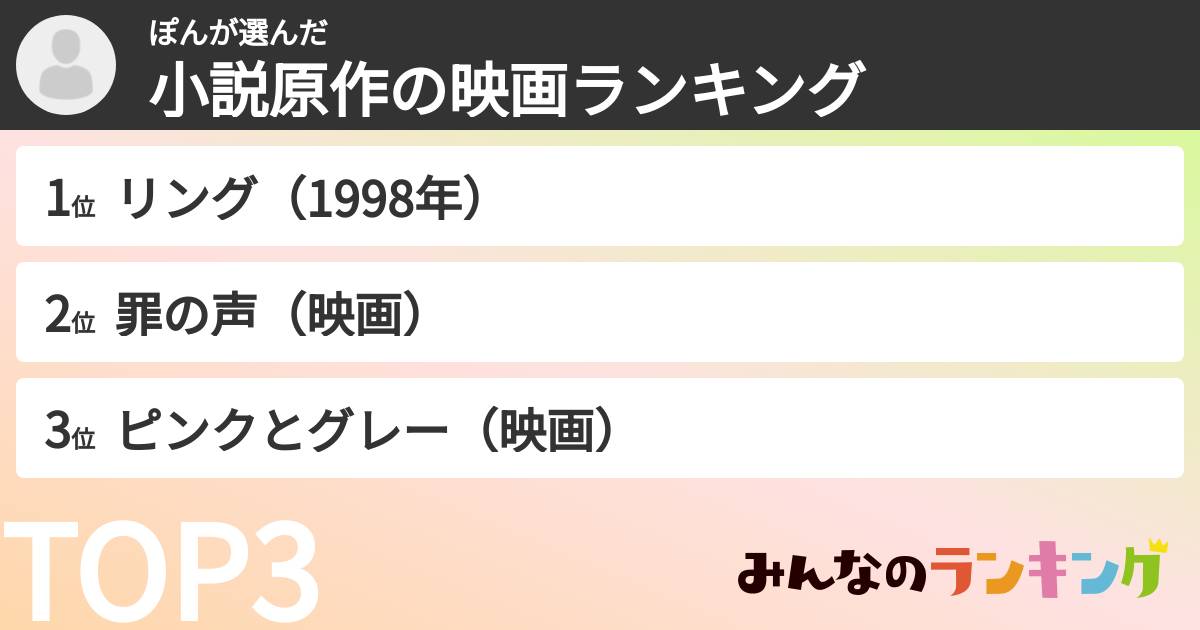 ぽんが選んだ
小説原作の映画ランキング

1位 リング（1998年）

2位 罪の声（映画）

3位 ピンクとグレー（映画）

TOP3

みんなのランキング